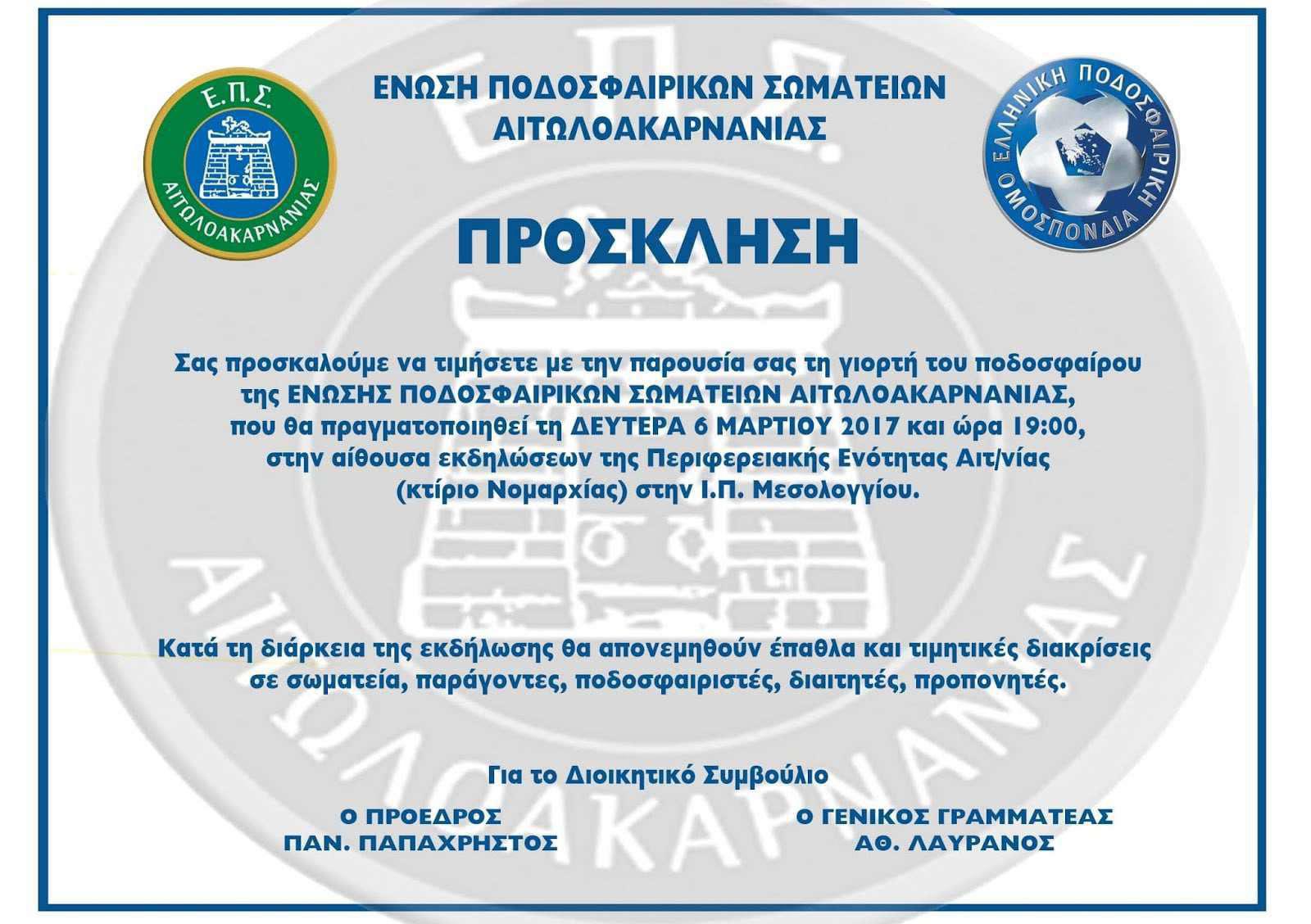 Ε.Π.Σ.
ΑΙΤΩΛΟΑΚΑΡΝΑΝΙΑΣ

ΕΝΩΣΗ ΠΟΔΟΣΦΑΙΡΙΚΩΝ ΣΩΜΑΤΕΙΩΝ ΑΙΤΩΛΟΑΚΑΡΝΑΝΙΑΣ

ΕΛΛΗΝΙΚΗ ΠΟΔΟΣΦΑΙΡΙΚΗ ΟΜΟΣΠΟΝΔΙΑ

ΠΡΟΣΚΛΗΣΗ

Σας προσκαλούμε να τιμήσετε με την παρουσία σας τη γιορτή του ποδοσφαίρου της ΕΝΩΣΗΣ ΠΟΔΟΣΦΑΙΡΙΚΩΝ ΣΩΜΑΤΕΙΩΝ ΑΙΤΩΛΟΑΚΑΡΝΑΝΙΑΣ, που θα πραγματοποιηθεί τη ΔΕΥΤΕΡΑ 6 ΜΑΡΤΙΟΥ 2017 και ώρα 19:00, στην αίθουσα εκδηλώσεων της Περιφερειακής Ενότητας Αιτ/νίας (κτίριο Νομαρχίας) στην Ι.Π. Μεσολογγίου.

Κατά τη διάρκεια της εκδήλωσης θα απονεμηθούν έπαθλα και τιμητικές διακρίσεις σε σωματεία, παράγοντες, ποδοσφαιριστές, διαιτητές, προπονητές.

Για το Διοικητικό Συμβούλιο

Ο ΠΡΟΕΔΡΟΣ
ΠΑΝ. ΠΑΠΑΧΡΗΣΤΟΣ

Ο ΓΕΝΙΚΟΣ ΓΡΑΜΜΑΤΕΑΣ
ΑΘ. ΛΑΥΡΑΝΟΣ